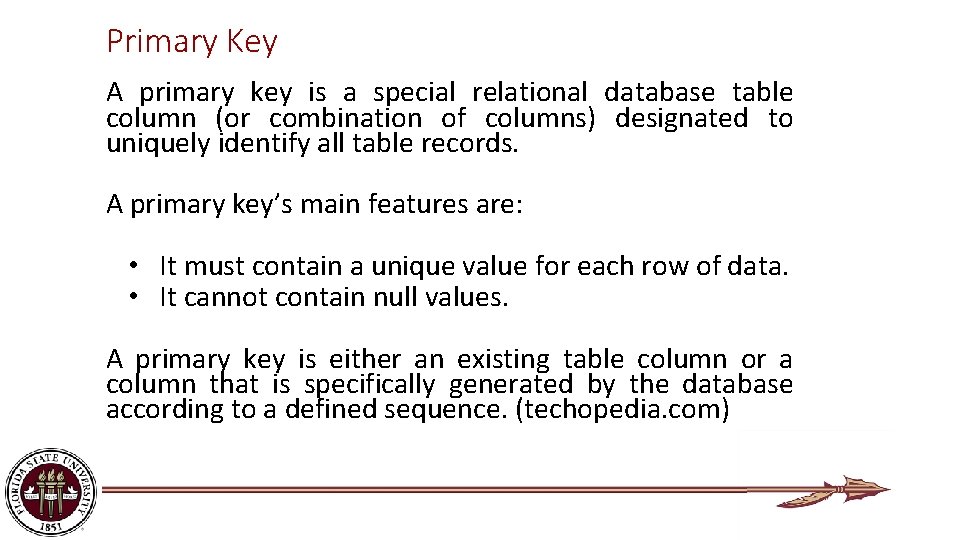 Primary Key

A primary key is a special relational database table column (or combination of columns) designated to uniquely identify all table records.

A primary key's main features are:

• It must contain a unique value for each row of data.
• It cannot contain null values.

A primary key is either an existing table column or a column that is specifically generated by the database according to a defined sequence. (techopedia.com)

FLORIDA STATE UNIVERSITY
1851